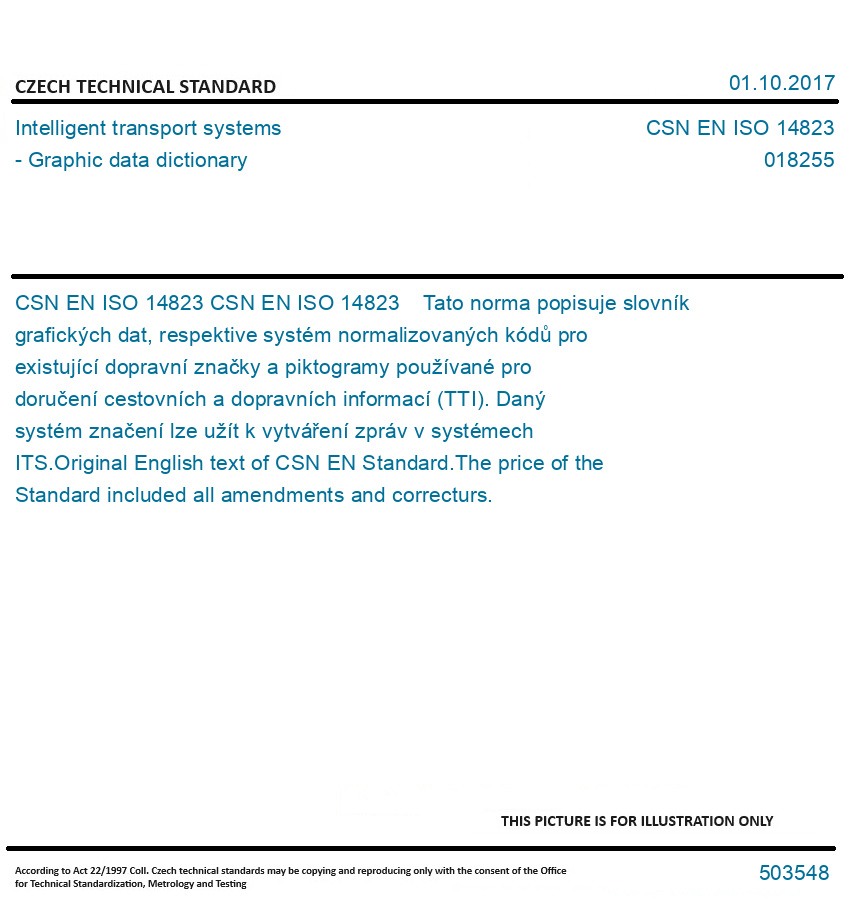 CZECH TECHNICAL STANDARD

01.10.2017

Intelligent transport systems
- Graphic data dictionary

CSN EN ISO 14823
018255

CSN EN ISO 14823 CSN EN ISO 14823 Tato norma popisuje slovník grafických dat, respektive systém normalizovaných kódů pro existující dopravní značky a piktogramy používané pro doručení cestovních a dopravních informací (TTI). Daný systém značení lze užít k vytváření zpráv v systémech ITS.Original English text of CSN EN Standard.The price of the Standard included all amendments and correcturs.

THIS PICTURE IS FOR ILLUSTRATION ONLY

According to Act 22/1997 Coll. Czech technical standards may be copying and reproducing only with the consent of the Office for Technical Standardization, Metrology and Testing

503548